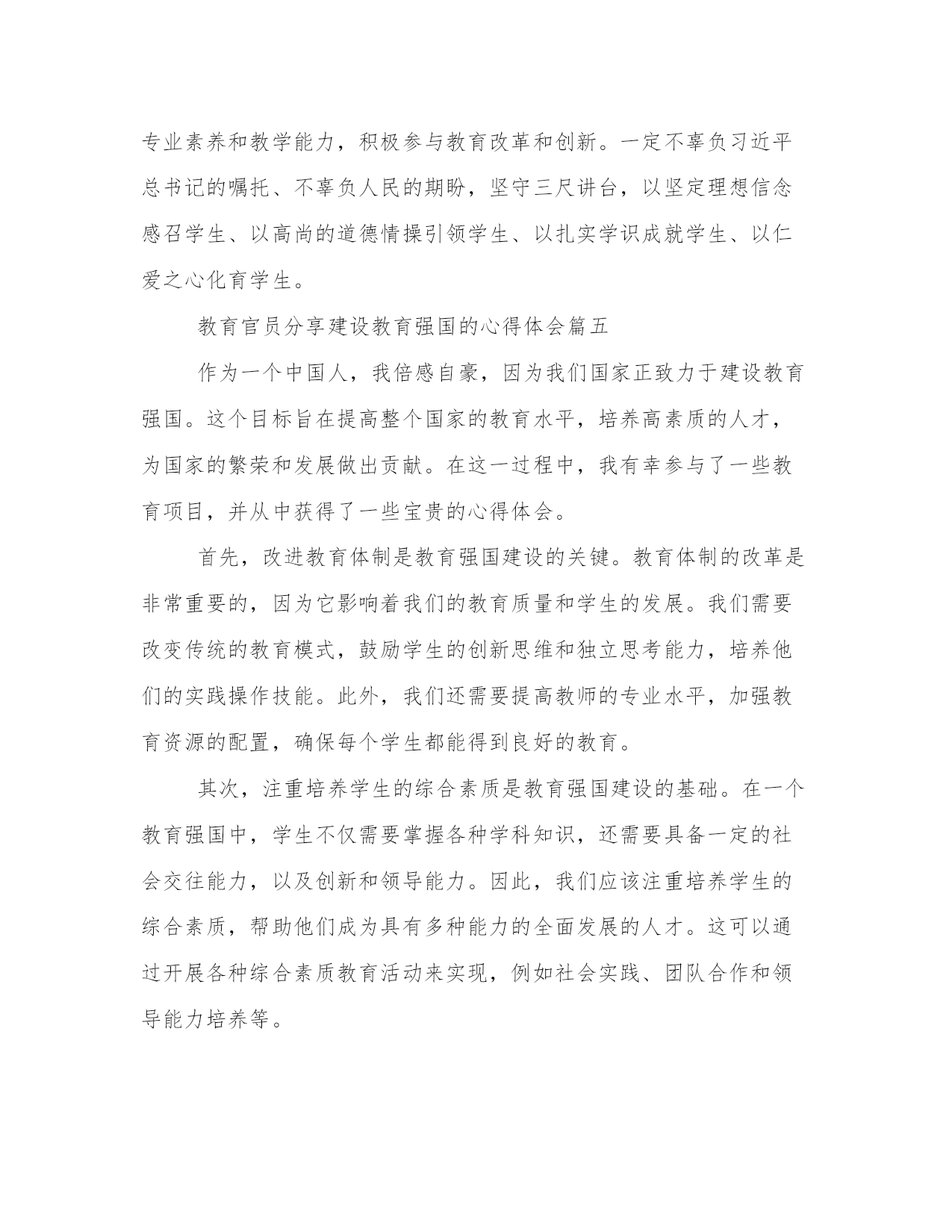 专业素养和教学能力，积极参与教育改革和创新。一定不辜负习近平总书记的嘱托、不辜负人民的期盼，坚守三尺讲台，以坚定理想信念感召学生、以高尚的道德情操引领学生、以扎实学识成就学生、以仁爱之心化育学生。

教育官员分享建设教育强国的心得体会篇五

作为一个中国人，我倍感自豪，因为我们国家正致力于建设教育强国。这个目标旨在提高整个国家的教育水平，培养高素质的人才，为国家的繁荣和发展做出贡献。在这一过程中，我有幸参与了一些教育项目，并从中获得了一些宝贵的心得体会。

首先，改进教育体制是教育强国建设的关键。教育体制的改革是非常重要的，因为它影响着我们的教育质量和学生的发展。我们需要改变传统的教育模式，鼓励学生的创新思维和独立思考能力，培养他们的实践操作技能。此外，我们还需要提高教师的专业水平，加强教育资源的配置，确保每个学生都能得到良好的教育。

其次，注重培养学生的综合素质是教育强国建设的基础。在一个教育强国中，学生不仅需要掌握各种学科知识，还需要具备一定的社会交往能力，以及创新和领导能力。因此，我们应该注重培养学生的综合素质，帮助他们成为具有多种能力的全面发展的人才。这可以通过开展各种综合素质教育活动来实现，例如社会实践、团队合作和领导能力培养等。